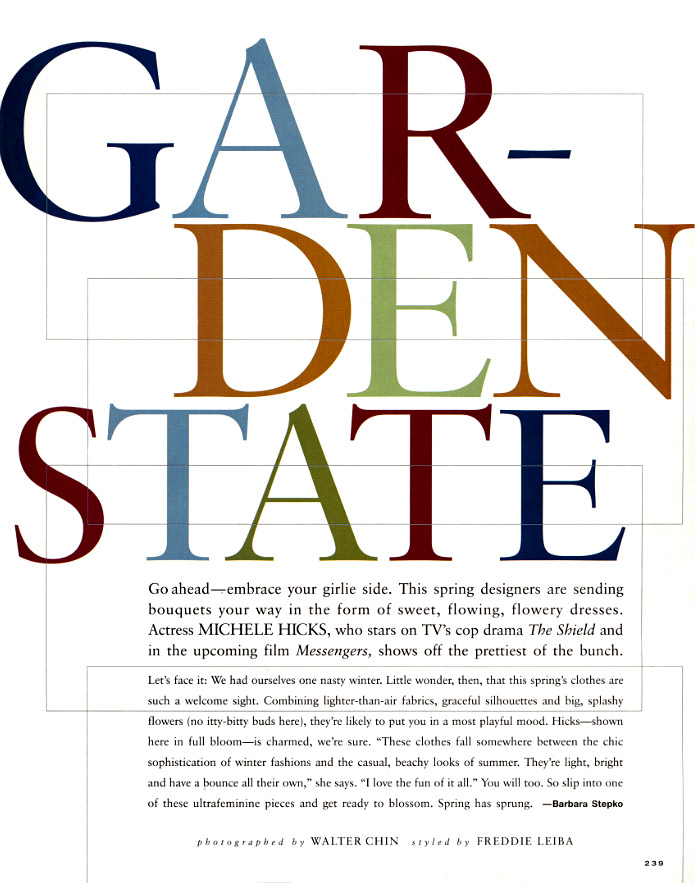 GAR-
DEN
STATE

Go ahead—embrace your girlie side. This spring designers are sending bouquets your way in the form of sweet, flowing, flowery dresses. Actress MICHELE HICKS, who stars on TV's cop drama The Shield and in the upcoming film Messengers, shows off the prettiest of the bunch.

Let's face it: We had ourselves one nasty winter. Little wonder, then, that this spring's clothes are such a welcome sight. Combining lighter-than-air fabrics, graceful silhouettes and big, splashy flowers (no itty-bitty buds here), they're likely to put you in a most playful mood. Hicks—shown here in full bloom—is charmed, we're sure. "These clothes fall somewhere between the chic sophistication of winter fashions and the casual, beachy looks of summer. They're light, bright and have a bounce all their own," she says. "I love the fun of it all." You will too. So slip into one of these ultrafeminine pieces and get ready to blossom. Spring has sprung. —Barbara Stepko

photographed by WALTER CHIN styled by FREDDIE LEIBA

239